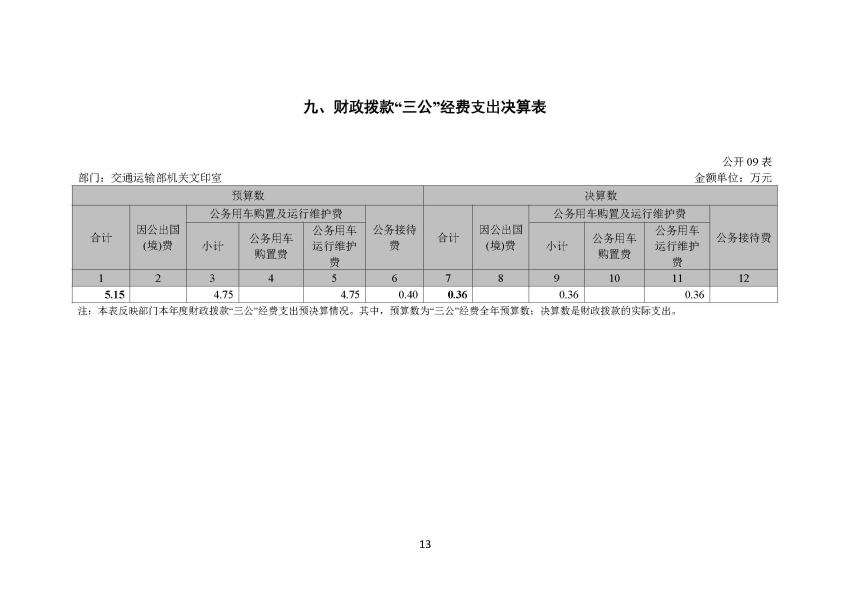 九、财政拨款“三公”经费支出决算表

公开 09 表

部门：交通运输部机关文印室

金额单位：万元

| 预算数 | | | | | | 决算数 | | | | | |
|---|---|---|---|---|---|---|---|---|---|---|---|
| 合计 | 因公出国(境)费 | 公务用车购置及运行维护费 | | | 公务接待费 | 合计 | 因公出国(境)费 | 公务用车购置及运行维护费 | | | 公务接待费 |
| | | 小计 | 公务用车购置费 | 公务用车运行维护费 | | | | 小计 | 公务用车购置费 | 公务用车运行维护费 | |
| 1 | 2 | 3 | 4 | 5 | 6 | 7 | 8 | 9 | 10 | 11 | 12 |
| 5.15 | | 4.75 | | 4.75 | 0.40 | 0.36 | | 0.36 | | 0.36 | |

注：本表反映部门本年度财政拨款“三公”经费支出预决算情况。其中，预算数为“三公”经费全年预算数；决算数是财政拨款的实际支出。

13